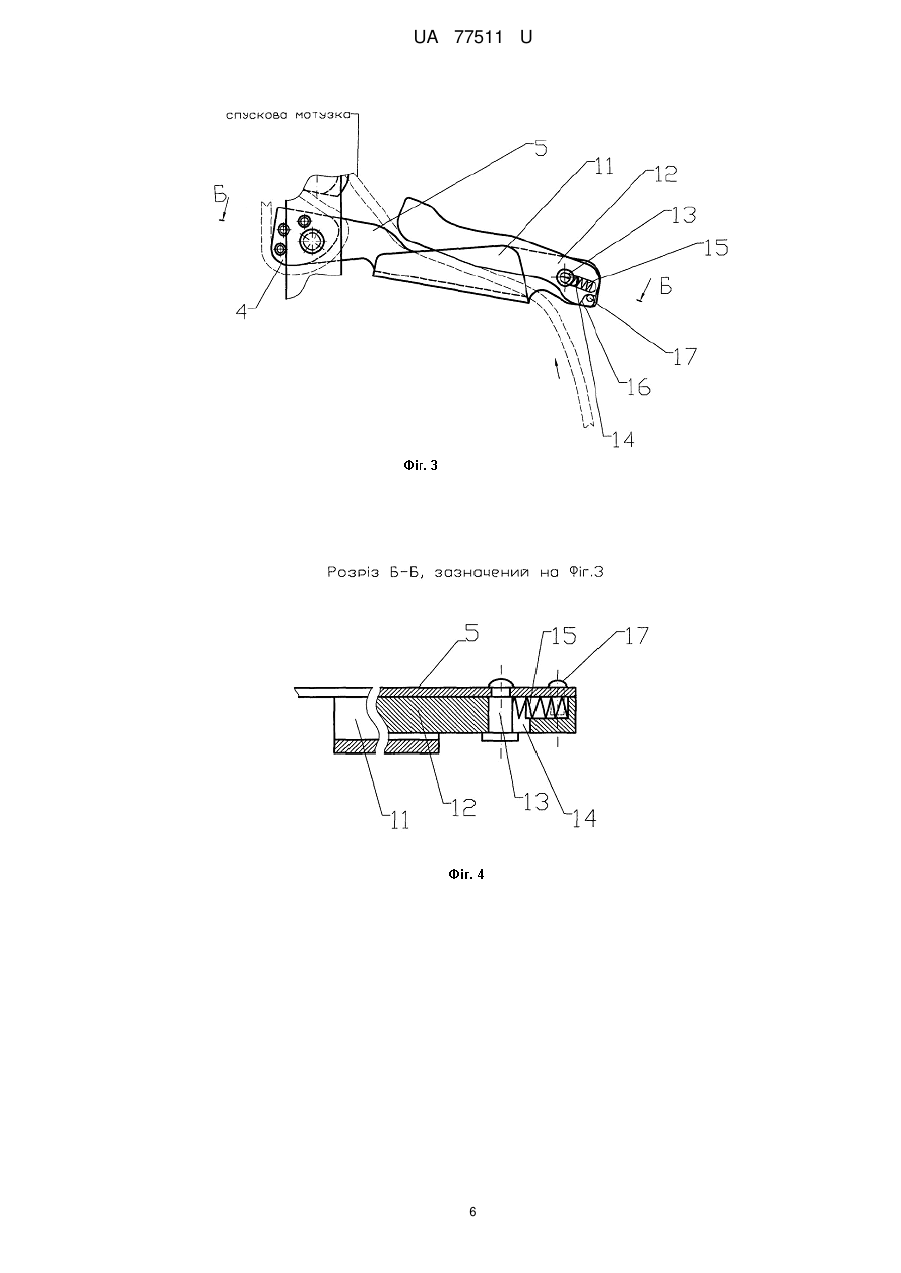 UA 77511 U

спускова мотузка
5
11
12
13
15
Б
Б
4
17
16
14

Фіг. 3

Розріз Б-Б, зазначений на Фіг.3

5
15
17
11
12
13
14

Фіг. 4

6